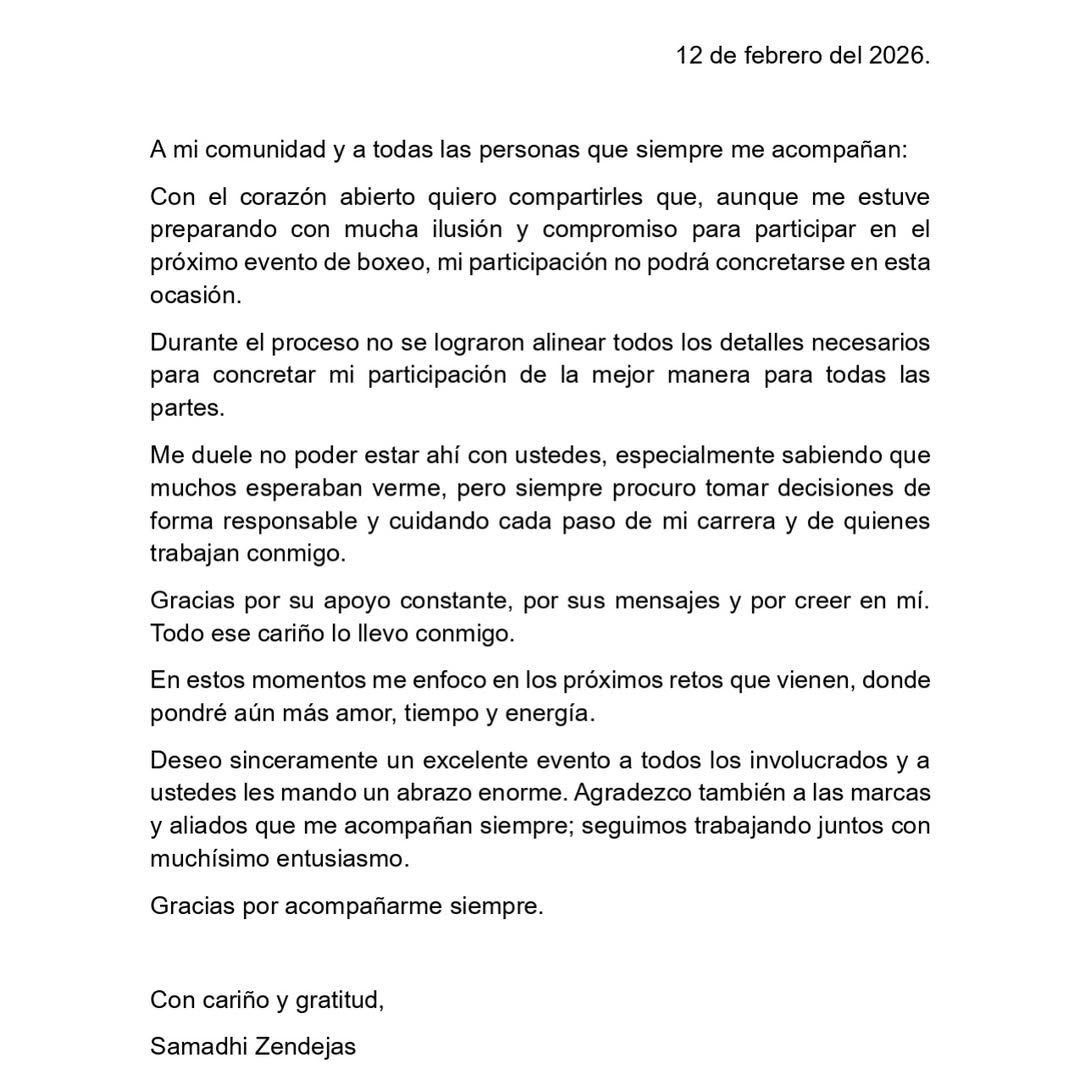 12 de febrero del 2026.

A mi comunidad y a todas las personas que siempre me acompañan:

Con el corazón abierto quiero compartirles que, aunque me estuve preparando con mucha ilusión y compromiso para participar en el próximo evento de boxeo, mi participación no podrá concretarse en esta ocasión.

Durante el proceso no se lograron alinear todos los detalles necesarios para concretar mi participación de la mejor manera para todas las partes.

Me duele no poder estar ahí con ustedes, especialmente sabiendo que muchos esperaban verme, pero siempre procuro tomar decisiones de forma responsable y cuidando cada paso de mi carrera y de quienes trabajan conmigo.

Gracias por su apoyo constante, por sus mensajes y por creer en mí. Todo ese cariño lo llevo conmigo.

En estos momentos me enfoco en los próximos retos que vienen, donde pondré aún más amor, tiempo y energía.

Deseo sinceramente un excelente evento a todos los involucrados y a ustedes les mando un abrazo enorme. Agradezco también a las marcas y aliados que me acompañan siempre; seguimos trabajando juntos con muchísimo entusiasmo.

Gracias por acompañarme siempre.

Con cariño y gratitud,

Samadhi Zendejas